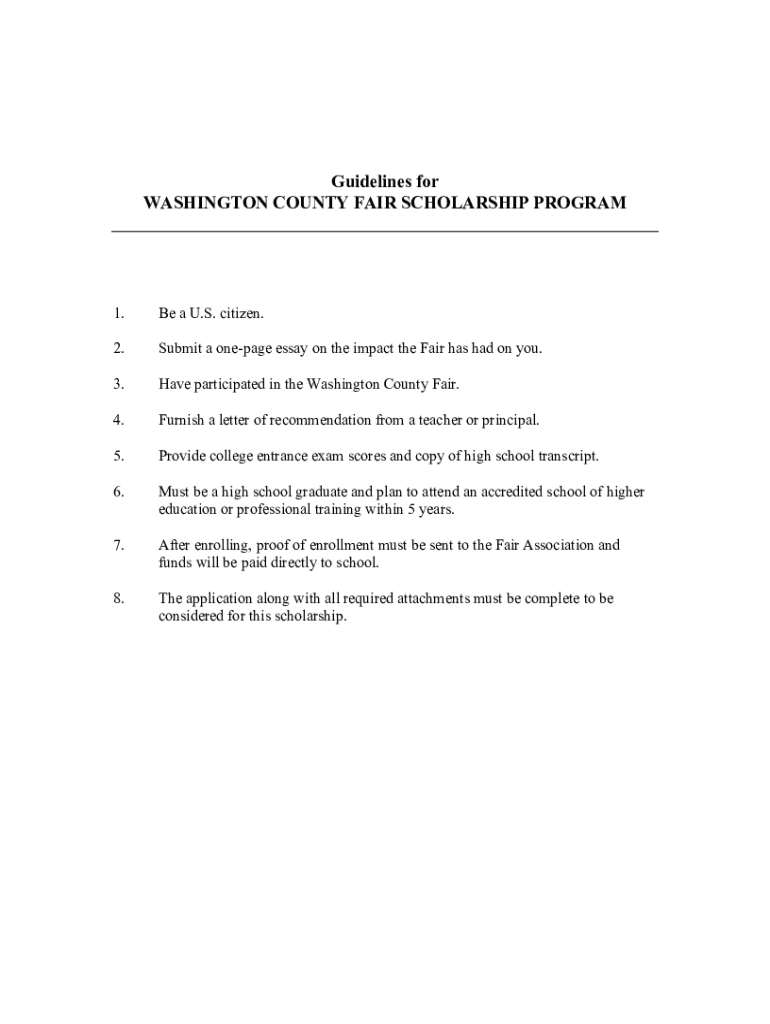 Guidelines for
WASHINGTON COUNTY FAIR SCHOLARSHIP PROGRAM

1. Be a U.S. citizen.

2. Submit a one-page essay on the impact the Fair has had on you.

3. Have participated in the Washington County Fair.

4. Furnish a letter of recommendation from a teacher or principal.

5. Provide college entrance exam scores and copy of high school transcript.

6. Must be a high school graduate and plan to attend an accredited school of higher education or professional training within 5 years.

7. After enrolling, proof of enrollment must be sent to the Fair Association and funds will be paid directly to school.

8. The application along with all required attachments must be complete to be considered for this scholarship.